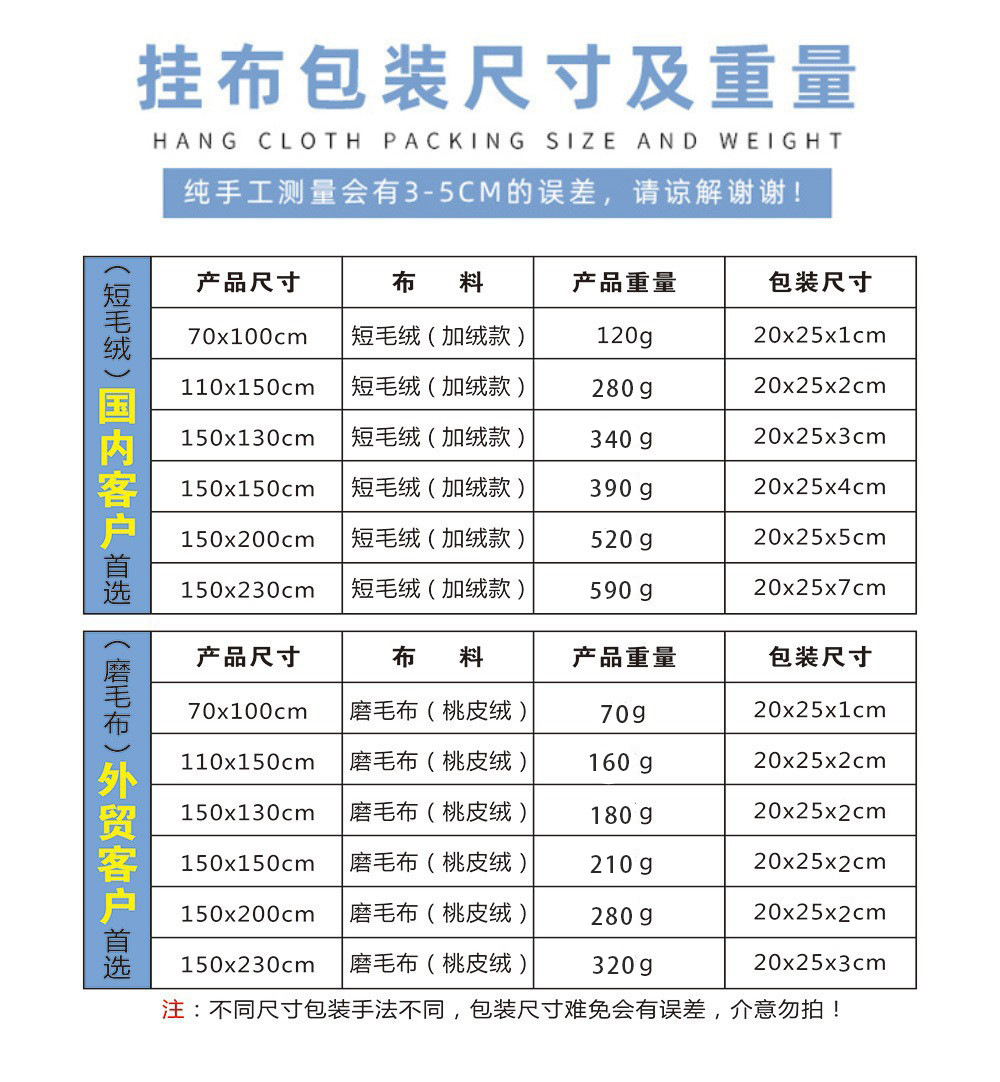 挂布包装尺寸及重量

HANG CLOTH PACKING SIZE AND WEIGHT

纯手工测量会有3-5CM的误差，请谅解谢谢！

（短毛绒）国内客户首选

| 产品尺寸 | 布　料 | 产品重量 | 包装尺寸 |
|---|---|---|---|
| 70x100cm | 短毛绒（加绒款） | 120g | 20x25x1cm |
| 110x150cm | 短毛绒（加绒款） | 280g | 20x25x2cm |
| 150x130cm | 短毛绒（加绒款） | 340g | 20x25x3cm |
| 150x150cm | 短毛绒（加绒款） | 390g | 20x25x4cm |
| 150x200cm | 短毛绒（加绒款） | 520g | 20x25x5cm |
| 150x230cm | 短毛绒（加绒款） | 590g | 20x25x7cm |

（磨毛布）外贸客户首选

| 产品尺寸 | 布　料 | 产品重量 | 包装尺寸 |
|---|---|---|---|
| 70x100cm | 磨毛布（桃皮绒） | 70g | 20x25x1cm |
| 110x150cm | 磨毛布（桃皮绒） | 160g | 20x25x2cm |
| 150x130cm | 磨毛布（桃皮绒） | 180g | 20x25x2cm |
| 150x150cm | 磨毛布（桃皮绒） | 210g | 20x25x2cm |
| 150x200cm | 磨毛布（桃皮绒） | 280g | 20x25x2cm |
| 150x230cm | 磨毛布（桃皮绒） | 320g | 20x25x3cm |

注：不同尺寸包装手法不同，包装尺寸难免会有误差，介意勿拍！